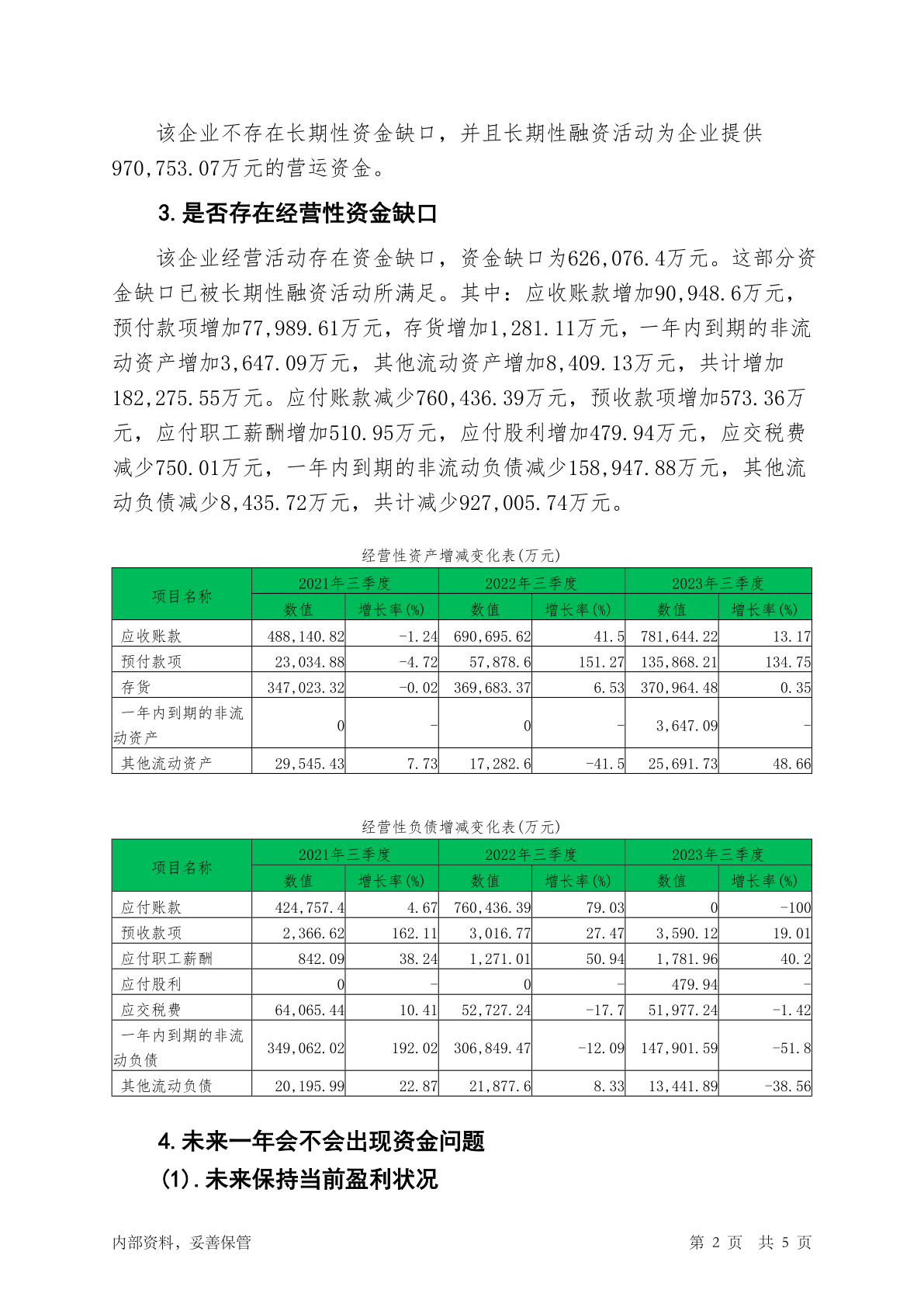 该企业不存在长期性资金缺口，并且长期性融资活动为企业提供970,753.07万元的营运资金。

3.是否存在经营性资金缺口

该企业经营活动存在资金缺口，资金缺口为626,076.4万元。这部分资金缺口已被长期性融资活动所满足。其中：应收账款增加90,948.6万元，预付款项增加77,989.61万元，存货增加1,281.11万元，一年内到期的非流动资产增加3,647.09万元，其他流动资产增加8,409.13万元，共计增加182,275.55万元。应付账款减少760,436.39万元，预收款项增加573.36万元，应付职工薪酬增加510.95万元，应付股利增加479.94万元，应交税费减少750.01万元，一年内到期的非流动负债减少158,947.88万元，其他流动负债减少8,435.72万元，共计减少927,005.74万元。

经营性资产增减变化表(万元)

| 项目名称 | 2021年三季度 数值 | 2021年三季度 增长率(%) | 2022年三季度 数值 | 2022年三季度 增长率(%) | 2023年三季度 数值 | 2023年三季度 增长率(%) |
|---|---|---|---|---|---|---|
| 应收账款 | 488,140.82 | -1.24 | 690,695.62 | 41.5 | 781,644.22 | 13.17 |
| 预付款项 | 23,034.88 | -4.72 | 57,878.6 | 151.27 | 135,868.21 | 134.75 |
| 存货 | 347,023.32 | -0.02 | 369,683.37 | 6.53 | 370,964.48 | 0.35 |
| 一年内到期的非流动资产 | 0 | - | 0 | - | 3,647.09 | - |
| 其他流动资产 | 29,545.43 | 7.73 | 17,282.6 | -41.5 | 25,691.73 | 48.66 |

经营性负债增减变化表(万元)

| 项目名称 | 2021年三季度 数值 | 2021年三季度 增长率(%) | 2022年三季度 数值 | 2022年三季度 增长率(%) | 2023年三季度 数值 | 2023年三季度 增长率(%) |
|---|---|---|---|---|---|---|
| 应付账款 | 424,757.4 | 4.67 | 760,436.39 | 79.03 | 0 | -100 |
| 预收款项 | 2,366.62 | 162.11 | 3,016.77 | 27.47 | 3,590.12 | 19.01 |
| 应付职工薪酬 | 842.09 | 38.24 | 1,271.01 | 50.94 | 1,781.96 | 40.2 |
| 应付股利 | 0 | - | 0 | - | 479.94 | - |
| 应交税费 | 64,065.44 | 10.41 | 52,727.24 | -17.7 | 51,977.24 | -1.42 |
| 一年内到期的非流动负债 | 349,062.02 | 192.02 | 306,849.47 | -12.09 | 147,901.59 | -51.8 |
| 其他流动负债 | 20,195.99 | 22.87 | 21,877.6 | 8.33 | 13,441.89 | -38.56 |

4.未来一年会不会出现资金问题

(1).未来保持当前盈利状况

内部资料，妥善保管　　第 2 页 共 5 页